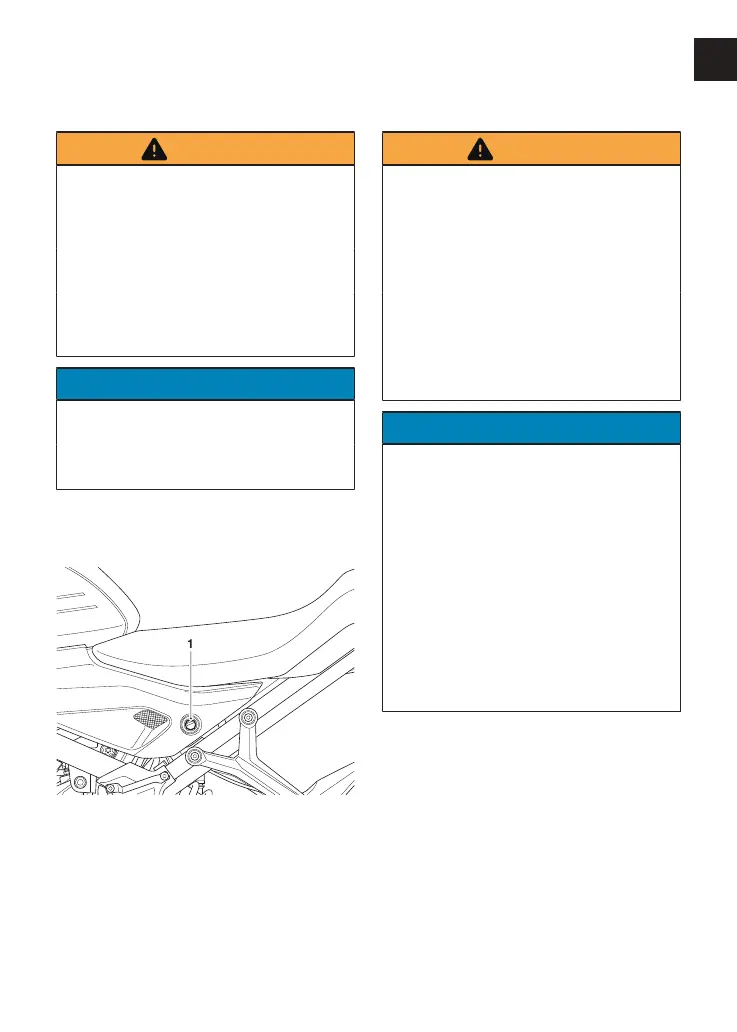 1